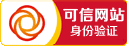 可信网站
身份验证